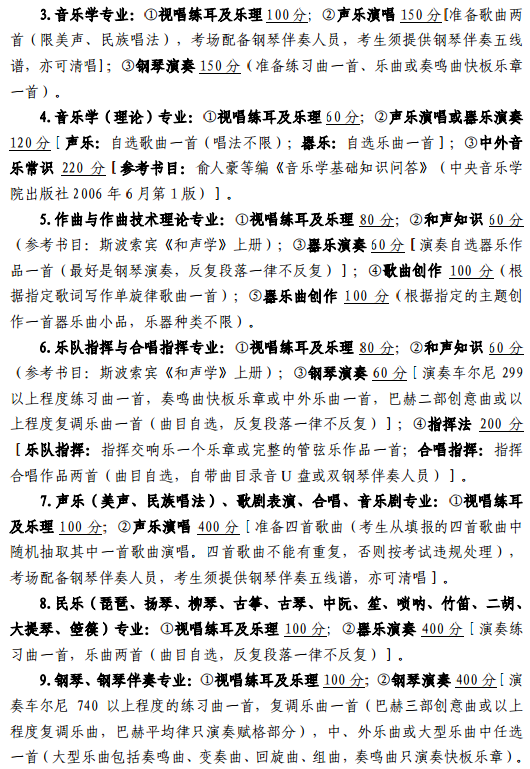 3. 音乐学专业：①视唱练耳及乐理 100 分；②声乐演唱 150 分[准备歌曲两首（限美声、民族唱法），考场配备钢琴伴奏人员，考生须提供钢琴伴奏五线谱，亦可清唱]；③钢琴演奏 150 分（准备练习曲一首、乐曲或奏鸣曲快板乐章一首）。

4. 音乐学（理论）专业：①视唱练耳及乐理 60 分；②声乐演唱或器乐演奏 120 分［声乐：自选歌曲一首（唱法不限）；器乐：自选乐曲一首］；③中外音乐常识 220 分［参考书目：俞人豪等编《音乐学基础知识问答》（中央音乐学院出版社 2006 年 6 月第 1 版）］。

5. 作曲与作曲技术理论专业：①视唱练耳及乐理 80 分；②和声知识 60 分（参考书目：斯波索宾《和声学》上册）；③器乐演奏 60 分［演奏自选器乐作品一首（最好是钢琴演奏，反复段落一律不反复）］；④歌曲创作 100 分（根据指定歌词写作单旋律歌曲一首）；⑤器乐曲创作 100 分（根据指定的主题创作一首器乐曲小品，乐器种类不限）。

6. 乐队指挥与合唱指挥专业：①视唱练耳及乐理 80 分；②和声知识 60 分（参考书目：斯波索宾《和声学》上册）；③钢琴演奏 60 分［演奏车尔尼 299 以上程度练习曲一首，奏鸣曲快板乐章或中外乐曲一首，巴赫二部创意曲或以上程度复调乐曲一首（曲目自选，反复段落一律不反复）］；④指挥法 200 分［乐队指挥：指挥交响乐一个乐章或完整的管弦乐作品一首；合唱指挥：指挥合唱作品两首（曲目自选，自带曲目录音 U 盘或双钢琴伴奏人员）］。

7. 声乐（美声、民族唱法）、歌剧表演、合唱、音乐剧专业：①视唱练耳及乐理 100 分；②声乐演唱 400 分［准备四首歌曲（考生从填报的四首歌曲中随机抽取其中一首歌曲演唱。四首歌曲不能有重复，否则按考试违规处理），考场配备钢琴伴奏人员，考生须提供钢琴伴奏五线谱，亦可清唱］。

8. 民乐（琵琶、扬琴、柳琴、古筝、古琴、中阮、笙、唢呐、竹笛、二胡、大提琴、箜篌）专业：①视唱练耳及乐理 100 分；②器乐演奏 400 分［演奏练习曲一首，乐曲两首（曲目自选，反复段落一律不反复）］。

9. 钢琴、钢琴伴奏专业：①视唱练耳及乐理 100 分；②钢琴演奏 400 分［演奏车尔尼 740 以上程度的练习曲一首，复调乐曲一首（巴赫三部创意曲或以上程度复调乐曲，巴赫平均律只演奏赋格部分），中、外乐曲或大型乐曲中任选一首（大型乐曲包括奏鸣曲、变奏曲、回旋曲、组曲，奏鸣曲只演奏快板乐章）。